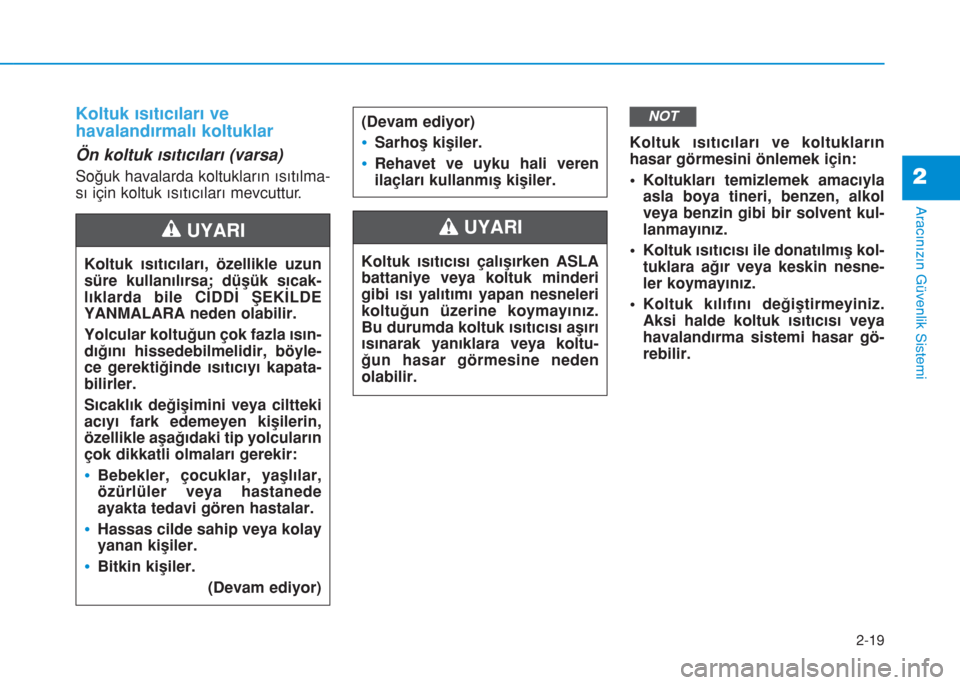 Koltuk ısıtıcıları ve havalandırmalı koltuklar

Ön koltuk ısıtıcıları (varsa)

Soğuk havalarda koltukların ısıtılması için koltuk ısıtıcıları mevcuttur.

UYARI

Koltuk ısıtıcıları, özellikle uzun süre kullanılırsa; düşük sıcaklıklarda bile CİDDİ ŞEKİLDE YANMALARA neden olabilir.

Yolcular koltuğun çok fazla ısındığını hissedebilmelidir, böylece gerektiğinde ısıtıcıyı kapatabilirler.

Sıcaklık değişimini veya ciltteki acıyı fark edemeyen kişilerin, özellikle aşağıdaki tip yolcuların çok dikkatli olmaları gerekir:

• Bebekler, çocuklar, yaşlılar, özürlüler veya hastanede ayakta tedavi gören hastalar.

• Hassas cilde sahip veya kolay yanan kişiler.

• Bitkin kişiler.

(Devam ediyor)

(Devam ediyor)

• Sarhoş kişiler.

• Rehavet ve uyku hali veren ilaçları kullanmış kişiler.

UYARI

Koltuk ısıtıcısı çalışırken ASLA battaniye veya koltuk minderi gibi ısı yalıtımı yapan nesneleri koltuğun üzerine koymayınız. Bu durumda koltuk ısıtıcısı aşırı ısınarak yanıklara veya koltuğun hasar görmesine neden olabilir.

NOT

Koltuk ısıtıcıları ve koltukların hasar görmesini önlemek için:

• Koltukları temizlemek amacıyla asla boya tineri, benzen, alkol veya benzin gibi bir solvent kullanmayınız.

• Koltuk ısıtıcısı ile donatılmış koltuklara ağır veya keskin nesneler koymayınız.

• Koltuk kılıfını değiştirmeyiniz. Aksi halde koltuk ısıtıcısı veya havalandırma sistemi hasar görebilir.

2

Aracınızın Güvenlik Sistemi

2-19

carmanualsonline.info